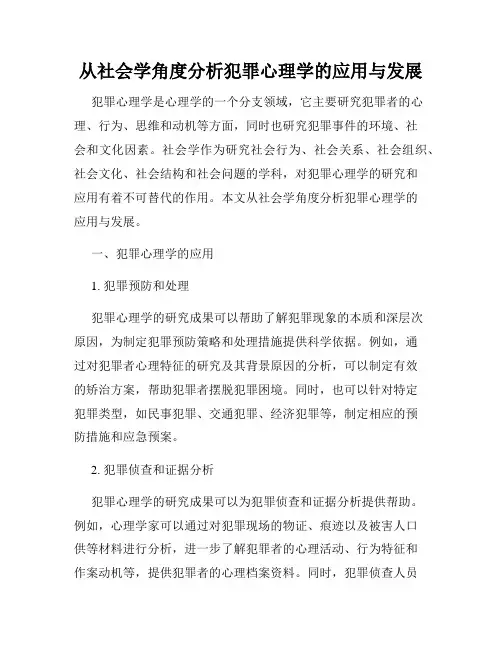 从社会学角度分析犯罪心理学的应用与发展

犯罪心理学是心理学的一个分支领域，它主要研究犯罪者的心理、行为、思维和动机等方面，同时也研究犯罪事件的环境、社会和文化因素。社会学作为研究社会行为、社会关系、社会组织、社会文化、社会结构和社会问题的学科，对犯罪心理学的研究和应用有着不可替代的作用。本文从社会学角度分析犯罪心理学的应用与发展。

一、犯罪心理学的应用

1. 犯罪预防和处理

犯罪心理学的研究成果可以帮助了解犯罪现象的本质和深层次原因，为制定犯罪预防策略和处理措施提供科学依据。例如，通过对犯罪者心理特征的研究及其背景原因的分析，可以制定有效的矫治方案，帮助犯罪者摆脱犯罪困境。同时，也可以针对特定犯罪类型，如民事犯罪、交通犯罪、经济犯罪等，制定相应的预防措施和应急预案。

2. 犯罪侦查和证据分析

犯罪心理学的研究成果可以为犯罪侦查和证据分析提供帮助。例如，心理学家可以通过对犯罪现场的物证、痕迹以及被害人口供等材料进行分析，进一步了解犯罪者的心理活动、行为特征和作案动机等，提供犯罪者的心理档案资料。同时，犯罪侦查人员